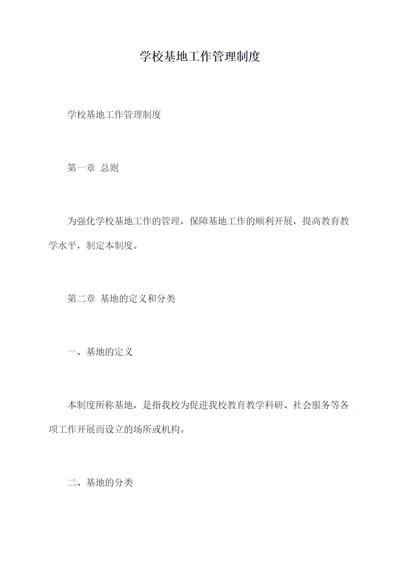 学校基地工作管理制度

学校基地工作管理制度

第一章 总则

为强化学校基地工作的管理，保障基地工作的顺利开展，提高教育教学水平，制定本制度。

第二章 基地的定义和分类

一、基地的定义

本制度所称基地，是指我校为促进我校教育教学科研、社会服务等各项工作开展而设立的场所或机构。

二、基地的分类